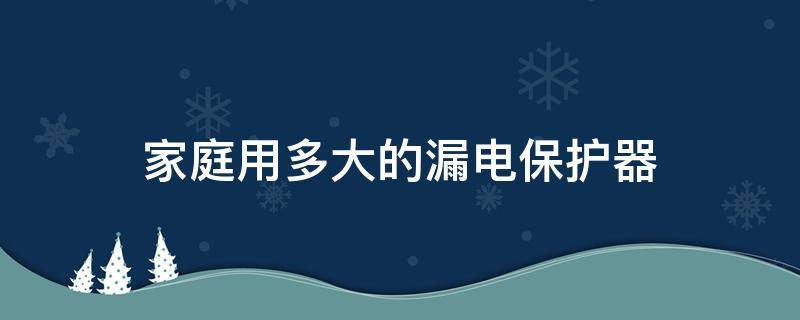 家庭用多大的漏电保护器